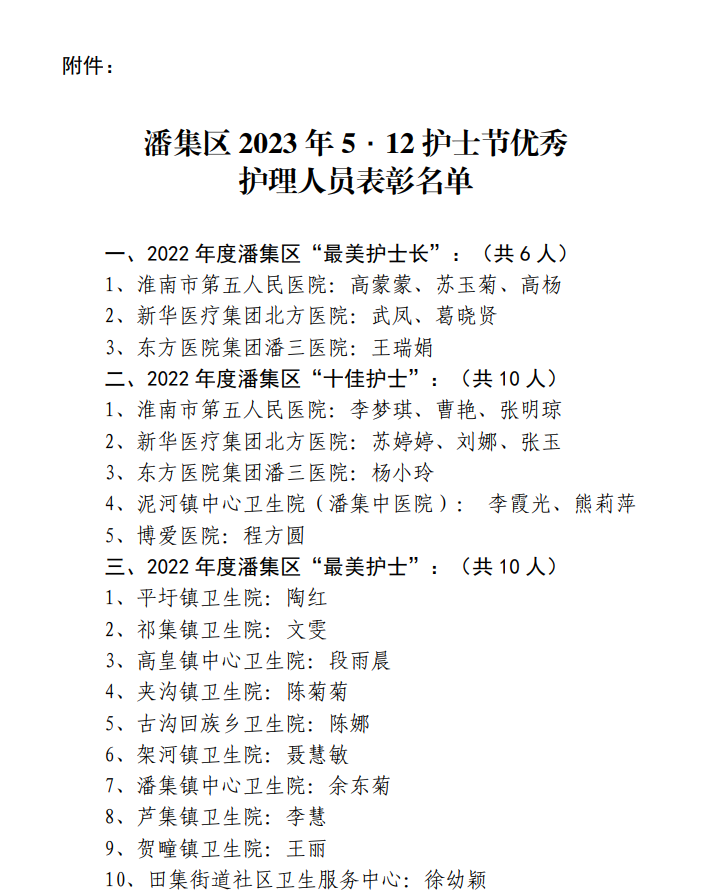 附件：

潘集区 2023 年 5 · 12 护士节优秀
护理人员表彰名单

一、2022 年度潘集区“最美护士长”：（共 6 人）
1、淮南市第五人民医院：高蒙蒙、苏玉菊、高杨
2、新华医疗集团北方医院：武凤、葛晓贤
3、东方医院集团潘三医院：王瑞娟
二、2022 年度潘集区“十佳护士”：（共 10 人）
1、淮南市第五人民医院：李梦琪、曹艳、张明琼
2、新华医疗集团北方医院：苏婷婷、刘娜、张玉
3、东方医院集团潘三医院：杨小玲
4、泥河镇中心卫生院（潘集中医院）： 李霞光、熊莉萍
5、博爱医院：程方圆
三、2022 年度潘集区“最美护士”：（共 10 人）
1、平圩镇卫生院：陶红
2、祁集镇卫生院：文雯
3、高皇镇中心卫生院：段雨晨
4、夹沟镇卫生院：陈菊菊
5、古沟回族乡卫生院：陈娜
6、架河镇卫生院：聂慧敏
7、潘集镇中心卫生院：余东菊
8、芦集镇卫生院：李慧
9、贺疃镇卫生院：王丽
10、田集街道社区卫生服务中心：徐幼颖